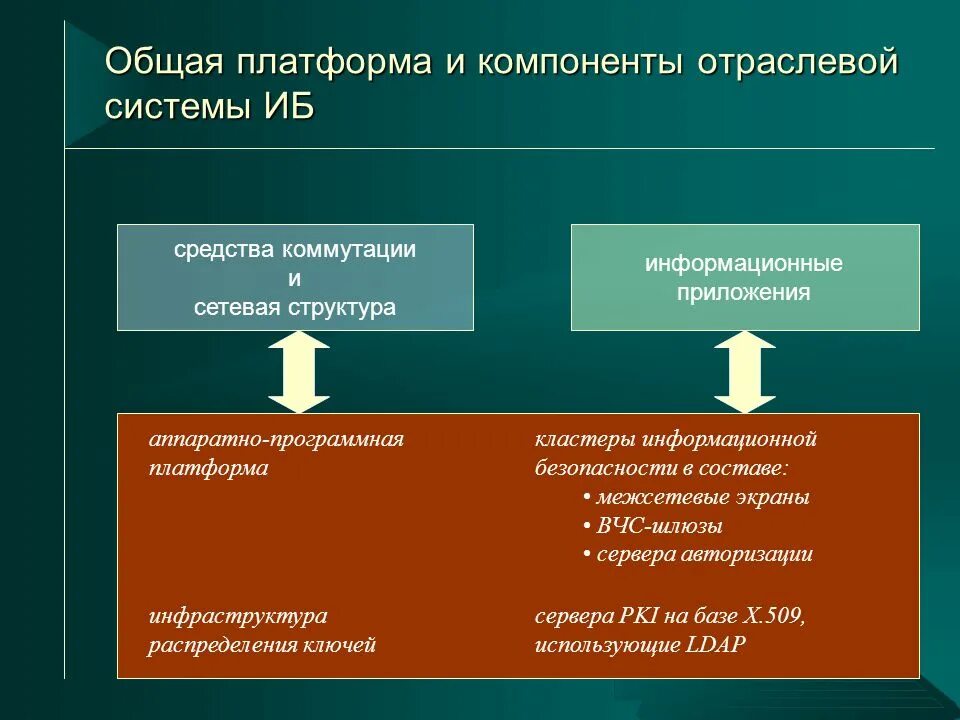 Общая платформа и компоненты отраслевой системы ИБ

средства коммутации
и
сетевая структура

информационные приложения

аппаратно-программная платформа

кластеры информационной безопасности в составе:
• межсетевые экраны
• ВЧС-шлюзы
• сервера авторизации

инфраструктура распределения ключей

сервера PKI на базе X.509, использующие LDAP